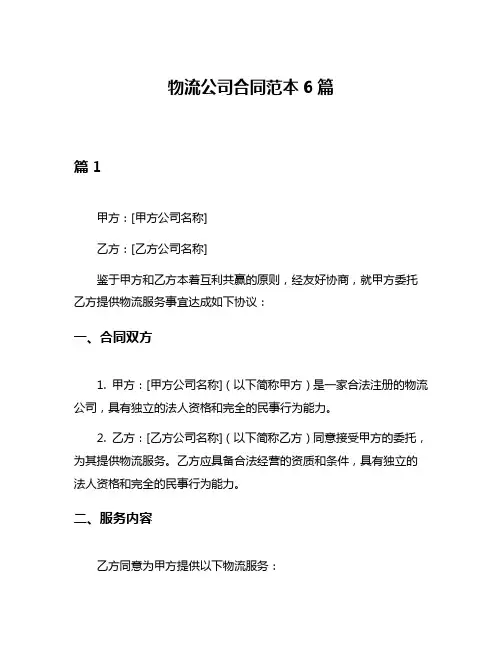 物流公司合同范本 6 篇

篇 1

甲方：[甲方公司名称]

乙方：[乙方公司名称]

鉴于甲方和乙方本着互利共赢的原则，经友好协商，就甲方委托乙方提供物流服务事宜达成如下协议：

一、合同双方

1. 甲方：[甲方公司名称]（以下简称甲方）是一家合法注册的物流公司，具有独立的法人资格和完全的民事行为能力。

2. 乙方：[乙方公司名称]（以下简称乙方）同意接受甲方的委托，为其提供物流服务。乙方应具备合法经营的资质和条件，具有独立的法人资格和完全的民事行为能力。

二、服务内容

乙方同意为甲方提供以下物流服务：